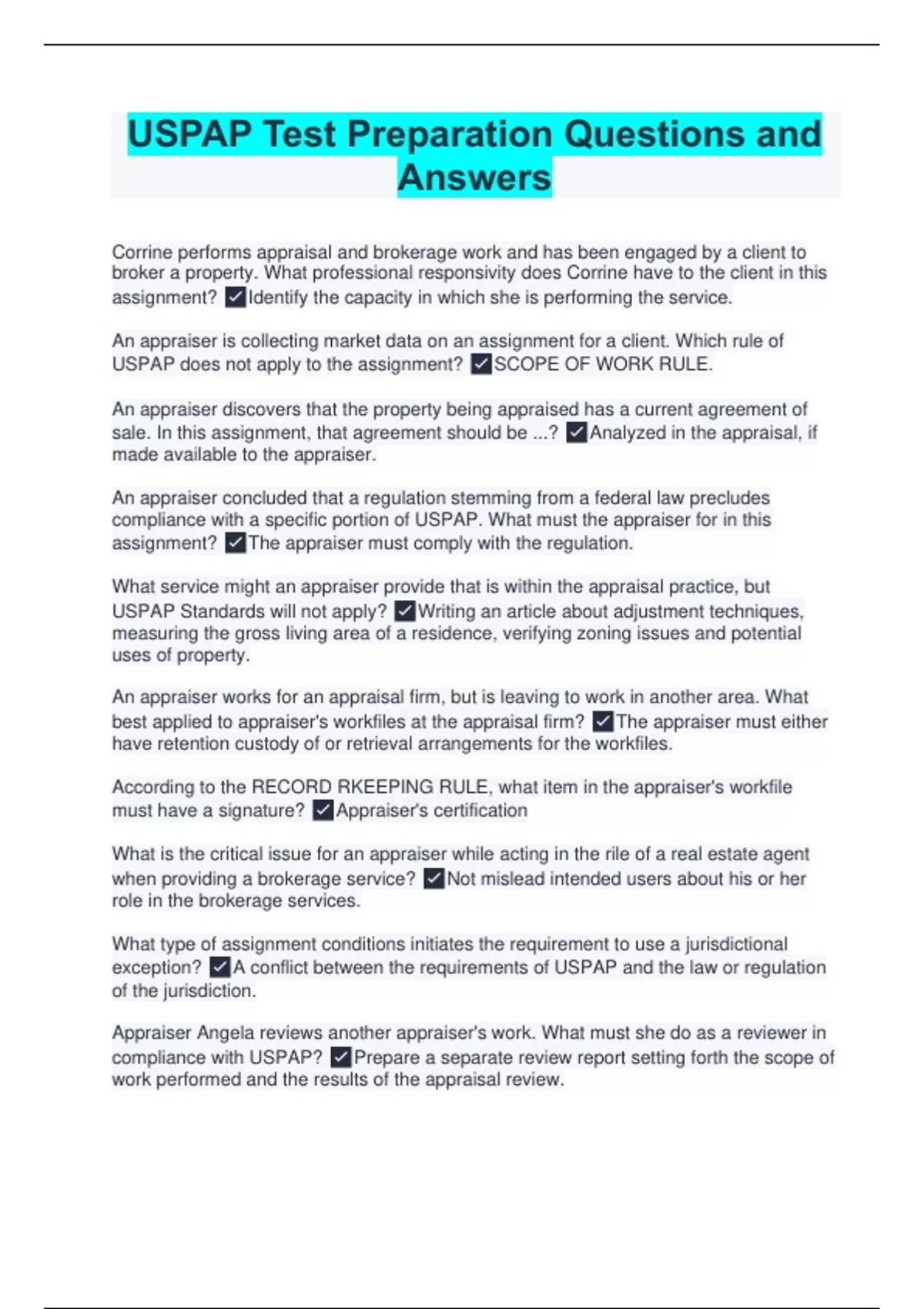 USPAP Test Preparation Questions and Answers

Corrine performs appraisal and brokerage work and has been engaged by a client to broker a property. What professional responsivity does Corrine have to the client in this assignment? ✓Identify the capacity in which she is performing the service.

An appraiser is collecting market data on an assignment for a client. Which rule of USPAP does not apply to the assignment? ✓SCOPE OF WORK RULE.

An appraiser discovers that the property being appraised has a current agreement of sale. In this assignment, that agreement should be ...? ✓Analyzed in the appraisal, if made available to the appraiser.

An appraiser concluded that a regulation stemming from a federal law precludes compliance with a specific portion of USPAP. What must the appraiser for in this assignment? ✓The appraiser must comply with the regulation.

What service might an appraiser provide that is within the appraisal practice, but USPAP Standards will not apply? ✓Writing an article about adjustment techniques, measuring the gross living area of a residence, verifying zoning issues and potential uses of property.

An appraiser works for an appraisal firm, but is leaving to work in another area. What best applied to appraiser's workfiles at the appraisal firm? ✓The appraiser must either have retention custody of or retrieval arrangements for the workfiles.

According to the RECORD RKEEPING RULE, what item in the appraiser's workfile must have a signature? ✓Appraiser's certification

What is the critical issue for an appraiser while acting in the rile of a real estate agent when providing a brokerage service? ✓Not mislead intended users about his or her role in the brokerage services.

What type of assignment conditions initiates the requirement to use a jurisdictional exception? ✓A conflict between the requirements of USPAP and the law or regulation of the jurisdiction.

Appraiser Angela reviews another appraiser's work. What must she do as a reviewer in compliance with USPAP? ✓Prepare a separate review report setting forth the scope of work performed and the results of the appraisal review.